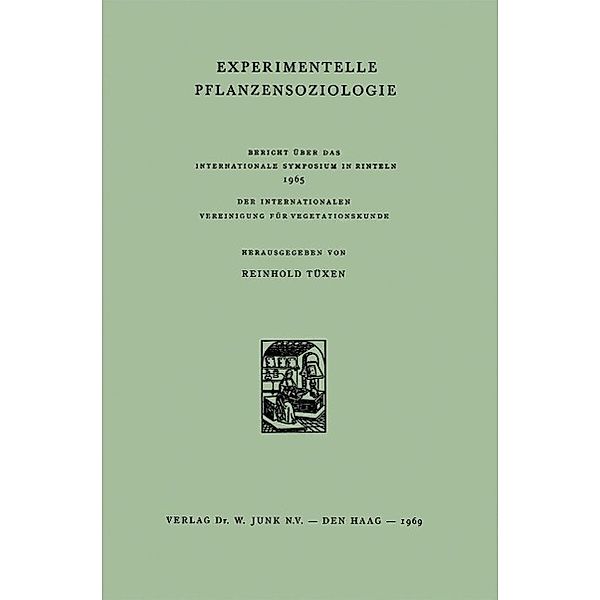 EXPERIMENTELLE PFLANZENSOZIOLOGIE

BERICHT ÜBER DAS INTERNATIONALE SYMPOSIUM IN RINTELN 1965

DER INTERNATIONALEN VEREINIGUNG FÜR VEGETATIONSKUNDE

HERAUSGEGEBEN VON

REINHOLD TÜXEN

VERLAG Dr. W. JUNK N.V. — DEN HAAG — 1969